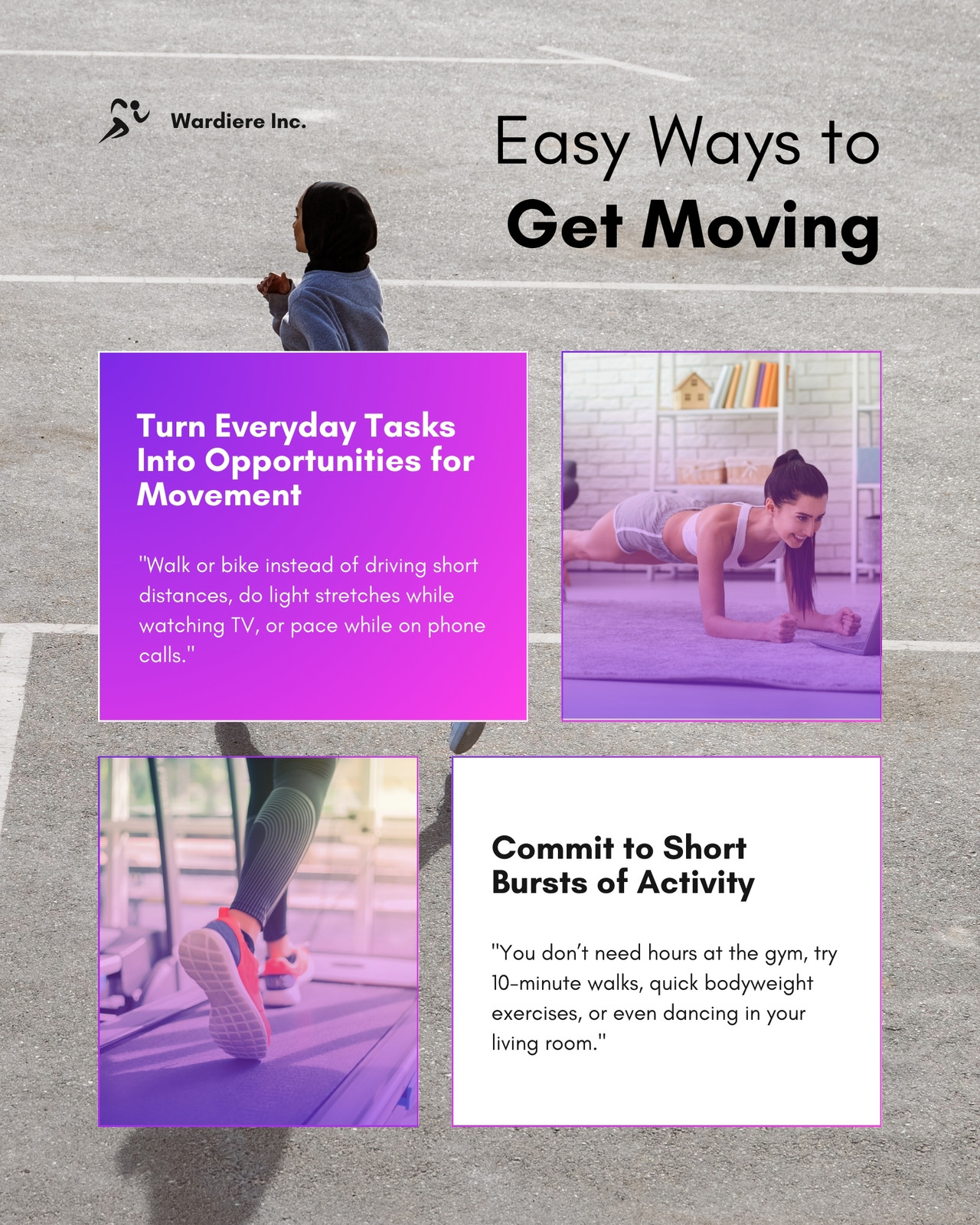 Wardiere Inc.

Easy Ways to
Get Moving

Turn Everyday Tasks Into Opportunities for Movement

"Walk or bike instead of driving short distances, do light stretches while watching TV, or pace while on phone calls."

Commit to Short Bursts of Activity

"You don't need hours at the gym, try 10-minute walks, quick bodyweight exercises, or even dancing in your living room."